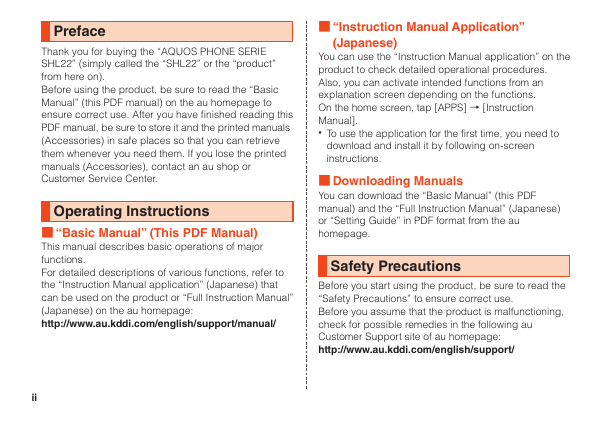 Preface

Thank you for buying the "AQUOS PHONE SERIE SHL22" (simply called the "SHL22" or the "product" from here on).
Before using the product, be sure to read the "Basic Manual" (this PDF manual) on the au homepage to ensure correct use. After you have finished reading this PDF manual, be sure to store it and the printed manuals (Accessories) in safe places so that you can retrieve them whenever you need them. If you lose the printed manuals (Accessories), contact an au shop or Customer Service Center.

Operating Instructions

■ "Basic Manual" (This PDF Manual)

This manual describes basic operations of major functions.
For detailed descriptions of various functions, refer to the "Instruction Manual application" (Japanese) that can be used on the product or "Full Instruction Manual" (Japanese) on the au homepage:
http://www.au.kddi.com/english/support/manual/

■ "Instruction Manual Application" (Japanese)

You can use the "Instruction Manual application" on the product to check detailed operational procedures.
Also, you can activate intended functions from an explanation screen depending on the functions.
On the home screen, tap [APPS] → [Instruction Manual].
• To use the application for the first time, you need to download and install it by following on-screen instructions.

■ Downloading Manuals

You can download the "Basic Manual" (this PDF manual) and the "Full Instruction Manual" (Japanese) or "Setting Guide" in PDF format from the au homepage.

Safety Precautions

Before you start using the product, be sure to read the "Safety Precautions" to ensure correct use.
Before you assume that the product is malfunctioning, check for possible remedies in the following au Customer Support site of au homepage:
http://www.au.kddi.com/english/support/

ii